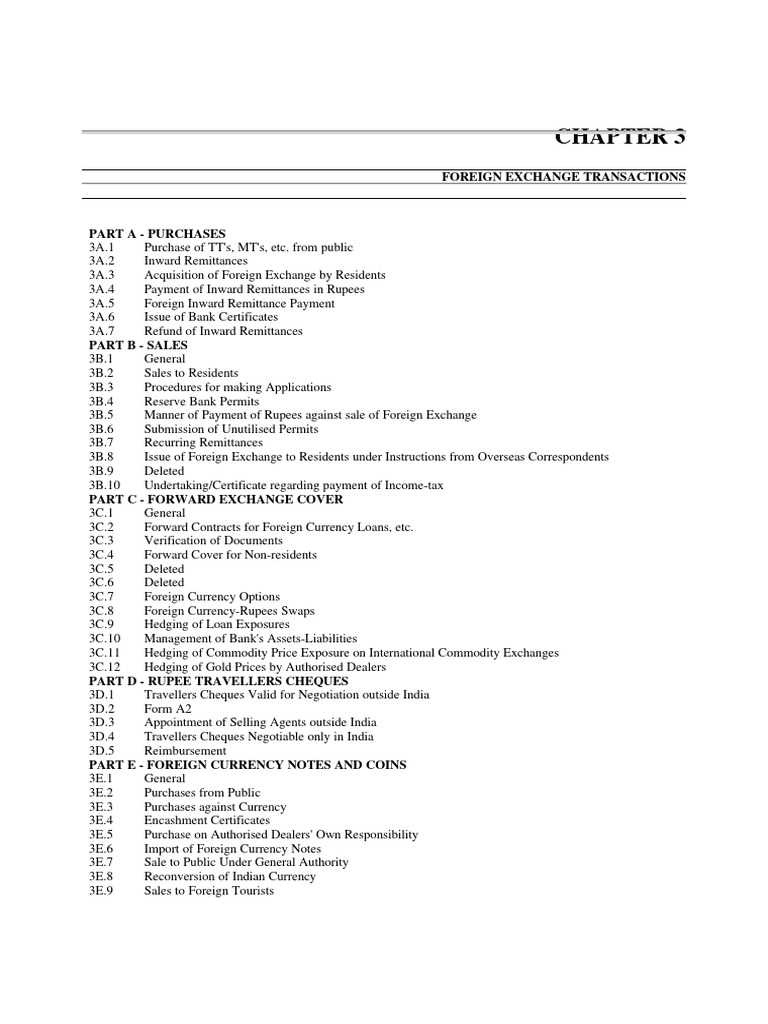 CHAPTER 3

FOREIGN EXCHANGE TRANSACTIONS

PART A - PURCHASES
3A.1 Purchase of TT's, MT's, etc. from public
3A.2 Inward Remittances
3A.3 Acquisition of Foreign Exchange by Residents
3A.4 Payment of Inward Remittances in Rupees
3A.5 Foreign Inward Remittance Payment
3A.6 Issue of Bank Certificates
3A.7 Refund of Inward Remittances
PART B - SALES
3B.1 General
3B.2 Sales to Residents
3B.3 Procedures for making Applications
3B.4 Reserve Bank Permits
3B.5 Manner of Payment of Rupees against sale of Foreign Exchange
3B.6 Submission of Unutilised Permits
3B.7 Recurring Remittances
3B.8 Issue of Foreign Exchange to Residents under Instructions from Overseas Correspondents
3B.9 Deleted
3B.10 Undertaking/Certificate regarding payment of Income-tax
PART C - FORWARD EXCHANGE COVER
3C.1 General
3C.2 Forward Contracts for Foreign Currency Loans, etc.
3C.3 Verification of Documents
3C.4 Forward Cover for Non-residents
3C.5 Deleted
3C.6 Deleted
3C.7 Foreign Currency Options
3C.8 Foreign Currency-Rupees Swaps
3C.9 Hedging of Loan Exposures
3C.10 Management of Bank's Assets-Liabilities
3C.11 Hedging of Commodity Price Exposure on International Commodity Exchanges
3C.12 Hedging of Gold Prices by Authorised Dealers
PART D - RUPEE TRAVELLERS CHEQUES
3D.1 Travellers Cheques Valid for Negotiation outside India
3D.2 Form A2
3D.3 Appointment of Selling Agents outside India
3D.4 Travellers Cheques Negotiable only in India
3D.5 Reimbursement
PART E - FOREIGN CURRENCY NOTES AND COINS
3E.1 General
3E.2 Purchases from Public
3E.3 Purchases against Currency
3E.4 Encashment Certificates
3E.5 Purchase on Authorised Dealers' Own Responsibility
3E.6 Import of Foreign Currency Notes
3E.7 Sale to Public Under General Authority
3E.8 Reconversion of Indian Currency
3E.9 Sales to Foreign Tourists